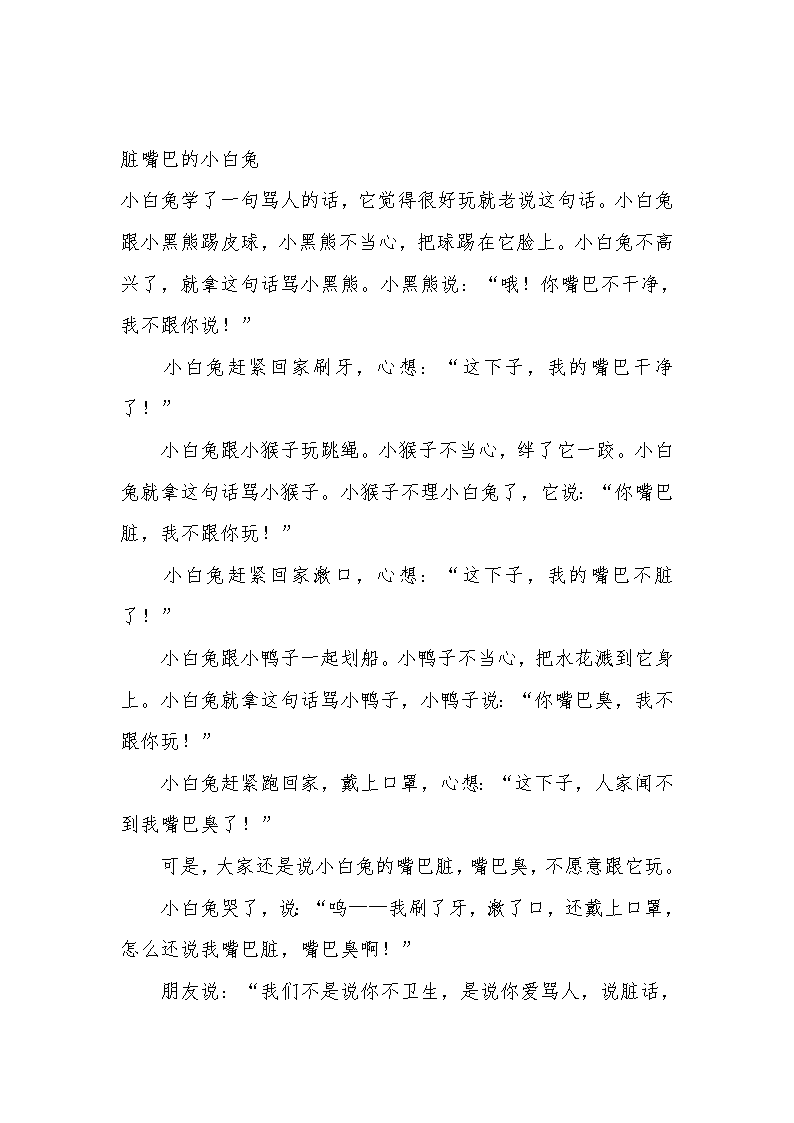 脏嘴巴的小白兔

小白兔学了一句骂人的话，它觉得很好玩就老说这句话。小白兔跟小黑熊踢皮球，小黑熊不当心，把球踢在它脸上。小白兔不高兴了，就拿这句话骂小黑熊。小黑熊说：“哦！你嘴巴不干净，我不跟你说！”

小白兔赶紧回家刷牙，心想：“这下子，我的嘴巴干净了！”

小白兔跟小猴子玩跳绳。小猴子不当心，绊了它一跤。小白兔就拿这句话骂小猴子。小猴子不理小白兔了，它说：“你嘴巴脏，我不跟你玩！”

小白兔赶紧回家漱口，心想：“这下子，我的嘴巴不脏了！”

小白兔跟小鸭子一起划船。小鸭子不当心，把水花溅到它身上。小白兔就拿这句话骂小鸭子，小鸭子说：“你嘴巴臭，我不跟你玩！”

小白兔赶紧跑回家，戴上口罩，心想：“这下子，人家闻不到我嘴巴臭了！”

可是，大家还是说小白兔的嘴巴脏，嘴巴臭，不愿意跟它玩。

小白兔哭了，说：“呜——我刷了牙，漱了口，还戴上口罩，怎么还说我嘴巴脏，嘴巴臭啊！”

朋友说：“我们不是说你不卫生，是说你爱骂人，说脏话，